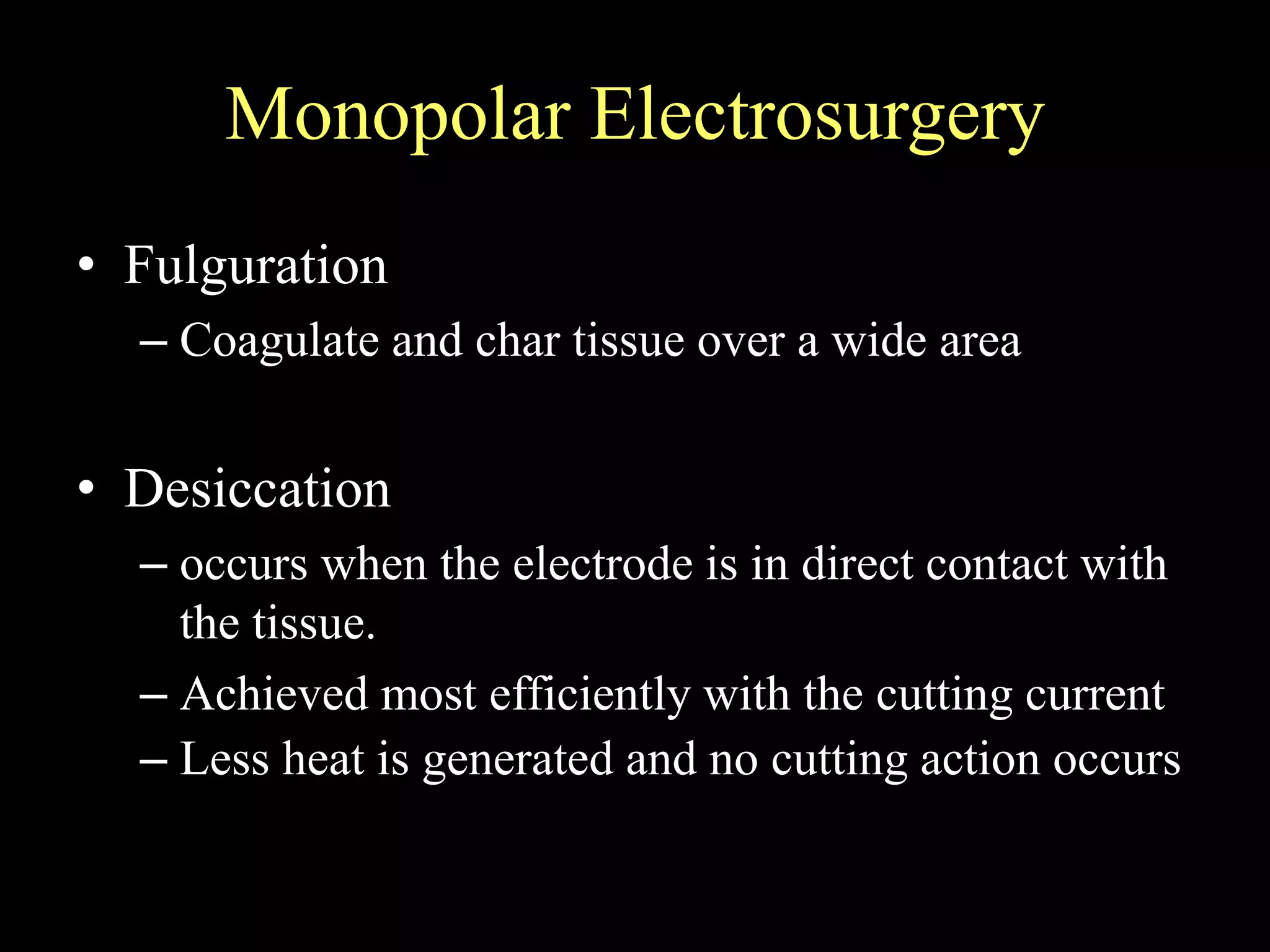 Monopolar Electrosurgery

• Fulguration
– Coagulate and char tissue over a wide area

• Desiccation
– occurs when the electrode is in direct contact with the tissue.
– Achieved most efficiently with the cutting current
– Less heat is generated and no cutting action occurs